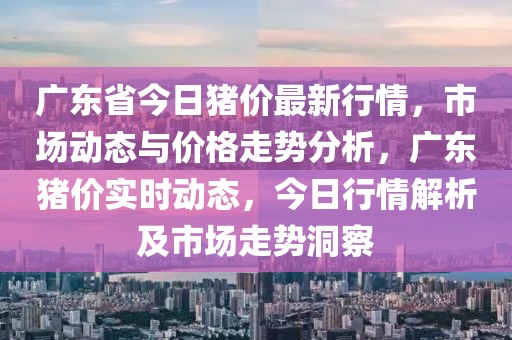 广东省今日猪价最新行情，市场动态与价格走势分析，广东猪价实时动态，今日行情解析及市场走势洞察